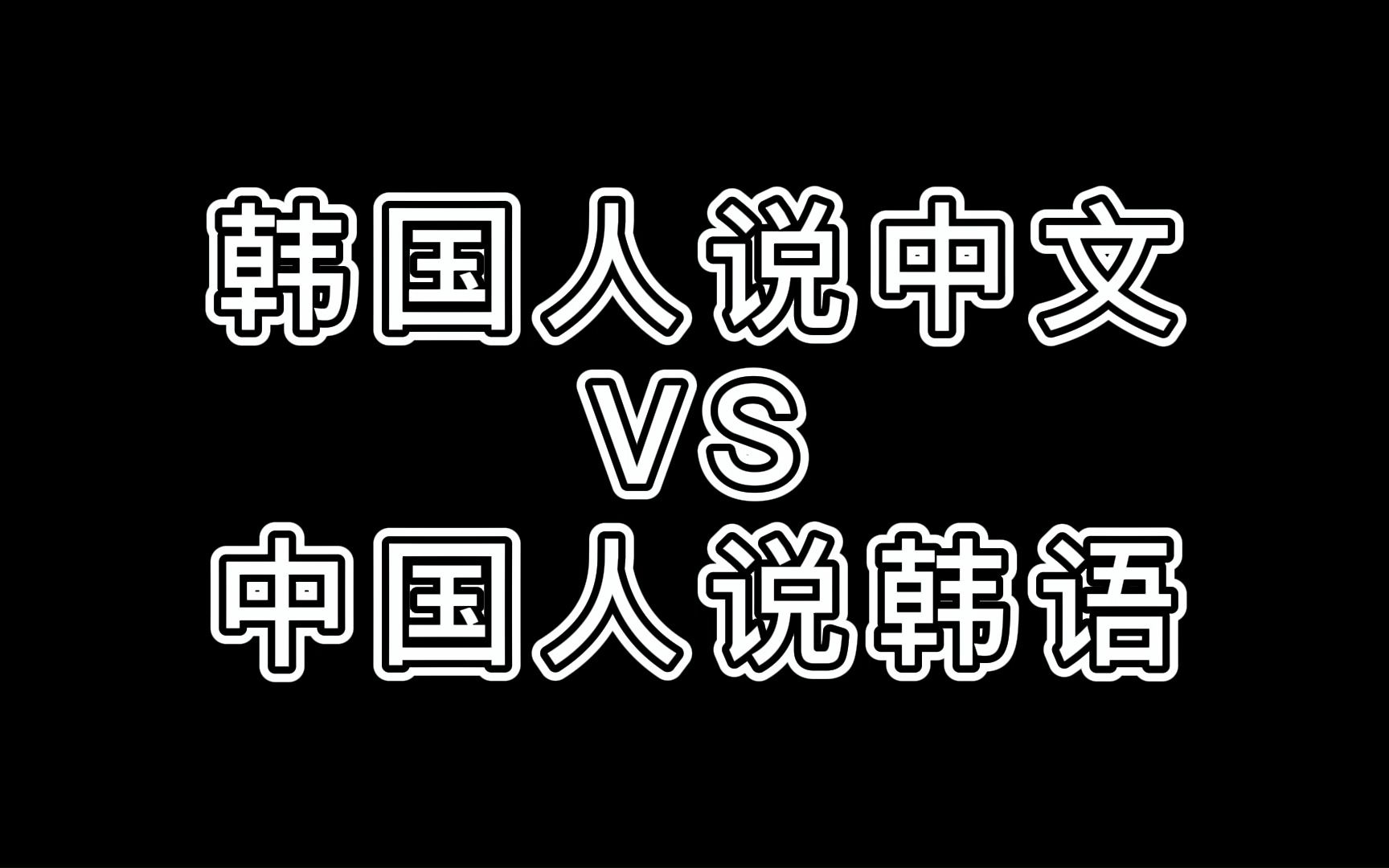 韩国人说中文
VS
中国人说韩语